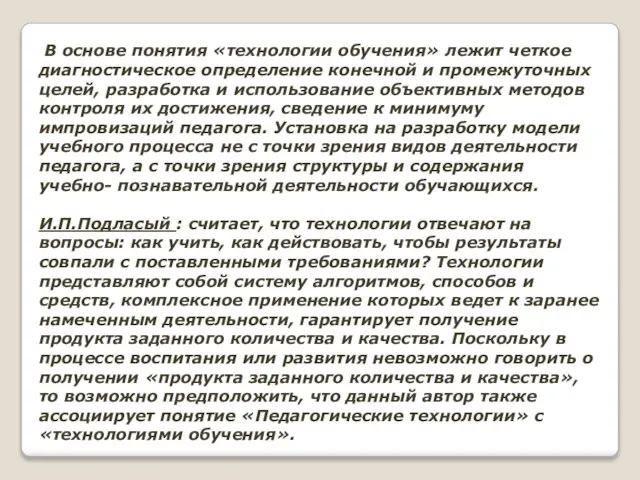 В основе понятия «технологии обучения» лежит четкое диагностическое определение конечной и промежуточных целей, разработка и использование объективных методов контроля их достижения, сведение к минимуму импровизаций педагога. Установка на разработку модели учебного процесса не с точки зрения видов деятельности педагога, а с точки зрения структуры и содержания учебно- познавательной деятельности обучающихся.

И.П.Подласый : считает, что технологии отвечают на вопросы: как учить, как действовать, чтобы результаты совпали с поставленными требованиями? Технологии представляют собой систему алгоритмов, способов и средств, комплексное применение которых ведет к заранее намеченным деятельности, гарантирует получение продукта заданного количества и качества. Поскольку в процессе воспитания или развития невозможно говорить о получении «продукта заданного количества и качества», то возможно предположить, что данный автор также ассоциирует понятие «Педагогические технологии» с «технологиями обучения».